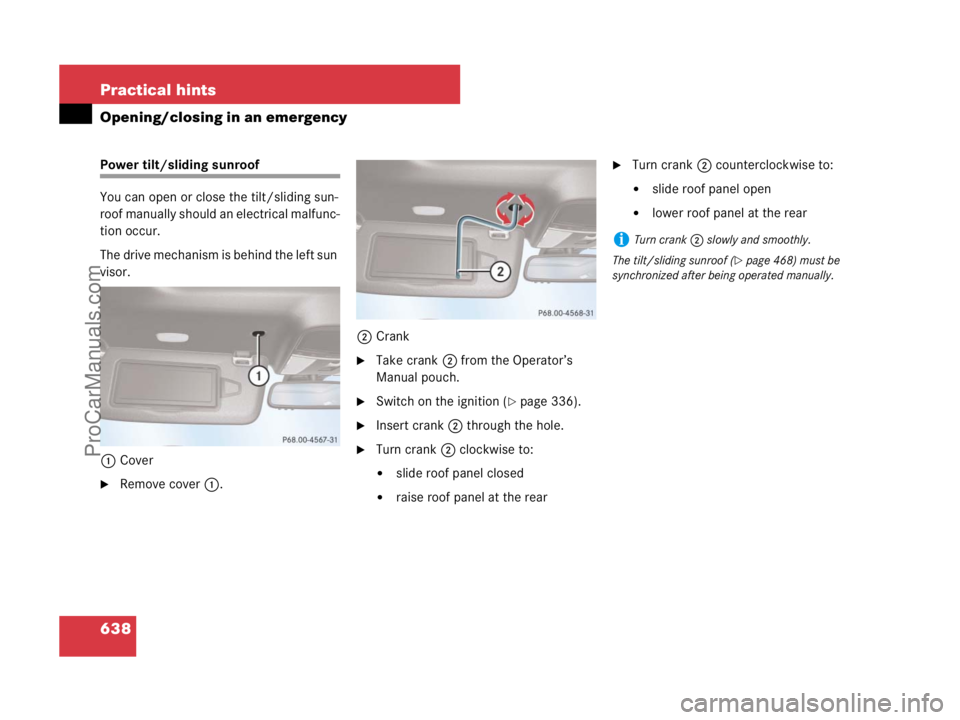 Practical hints

Opening/closing in an emergency

Power tilt/sliding sunroof

You can open or close the tilt/sliding sunroof manually should an electrical malfunction occur.

The drive mechanism is behind the left sun visor.

1

P68.00-4567-31

1 Cover

▶ Remove cover 1.

2

P68.00-4568-31

2 Crank

▶ Take crank 2 from the Operator's Manual pouch.

▶ Switch on the ignition (▷ page 336).

▶ Insert crank 2 through the hole.

▶ Turn crank 2 clockwise to:

• slide roof panel closed

• raise roof panel at the rear

▶ Turn crank 2 counterclockwise to:

• slide roof panel open

• lower roof panel at the rear

i Turn crank 2 slowly and smoothly.

The tilt/sliding sunroof (▷ page 468) must be synchronized after being operated manually.

638

ProCarManuals.com

carmanualsonline.info